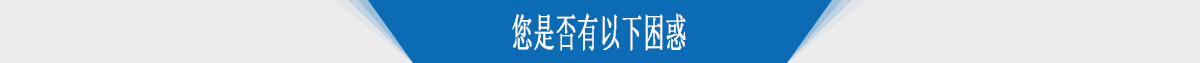 您是否有以下困惑